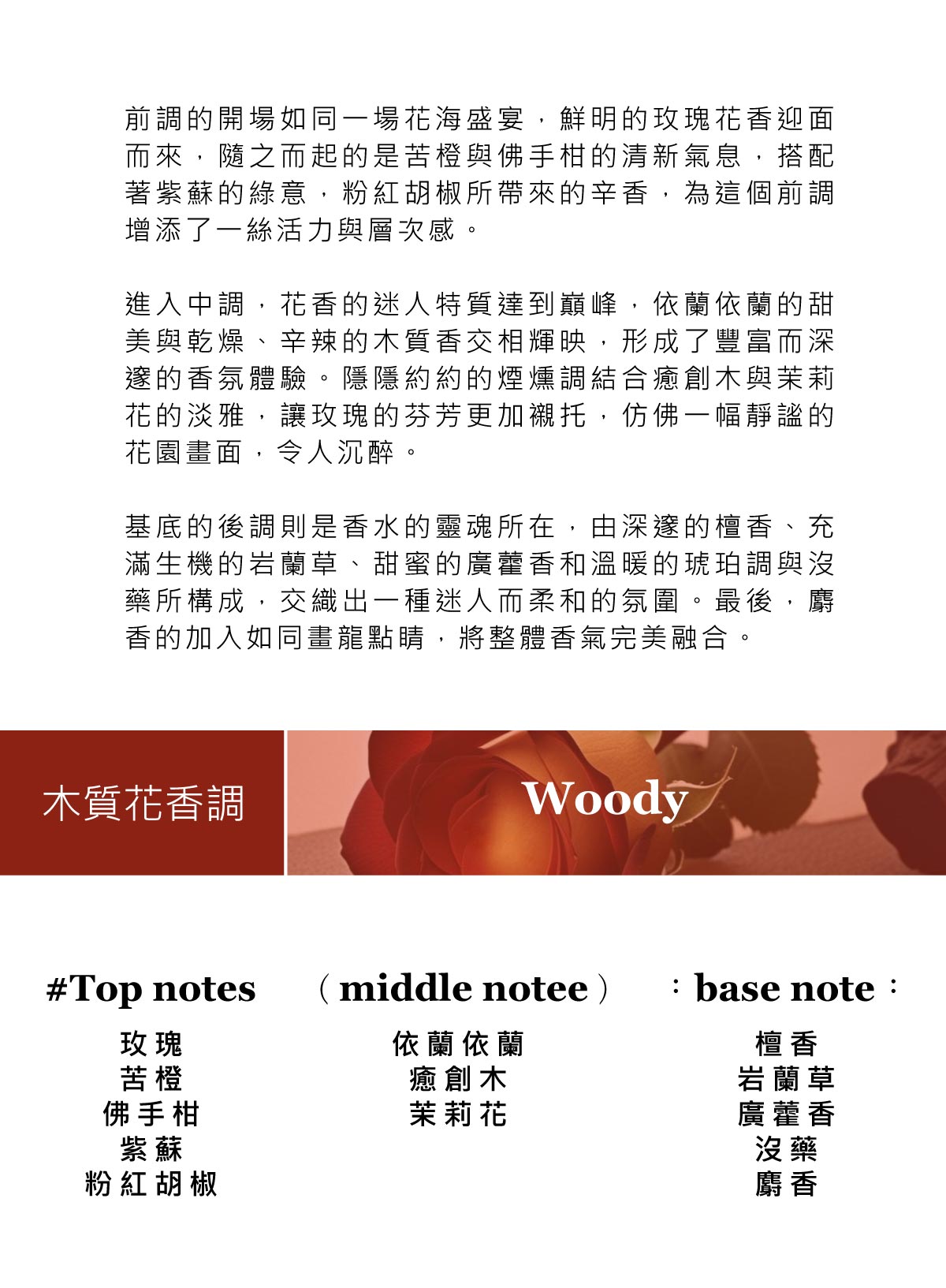 前調的開場如同一場花海盛宴，鮮明的玫瑰花香迎面而來，隨之而起的是苦橙與佛手柑的清新氣息，搭配著紫蘇的綠意，粉紅胡椒所帶來的辛香，為這個前調增添了一絲活力與層次感。

進入中調，花香的迷人特質達到巔峰，依蘭依蘭的甜美與乾燥、辛辣的木質香交相輝映，形成了豐富而深邃的香氛體驗。隱隱約約的煙燻調結合癒創木與茉莉花的淡雅，讓玫瑰的芬芳更加襯托，仿佛一幅靜謐的花園畫面，令人沉醉。

基底的後調則是香水的靈魂所在，由深邃的檀香、充滿生機的岩蘭草、甜蜜的廣藿香和溫暖的琥珀調與沒藥所構成，交織出一種迷人而柔和的氛圍。最後，麝香的加入如同畫龍點睛，將整體香氣完美融合。

木質花香調

Woody

#Top notes

玫瑰
苦橙
佛手柑
紫蘇
粉紅胡椒

（middle notee）

依蘭依蘭
癒創木
茉莉花

：base note：

檀香
岩蘭草
廣藿香
沒藥
麝香